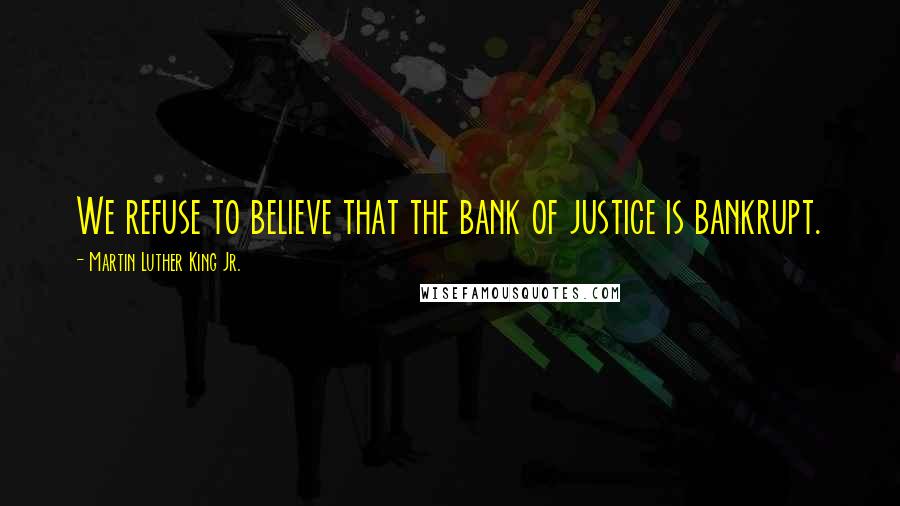 We refuse to believe that the bank of justice is bankrupt.

- Martin Luther King Jr.

WISEFAMOUSQUOTES.COM